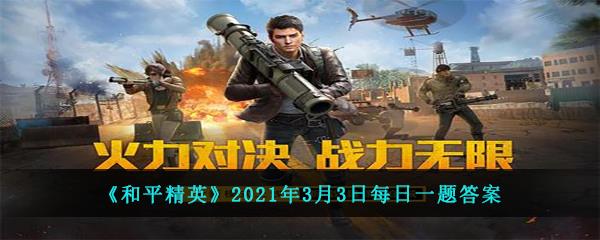 火力对决 战力无限

《和平精英》2021年3月3日每日一题答案